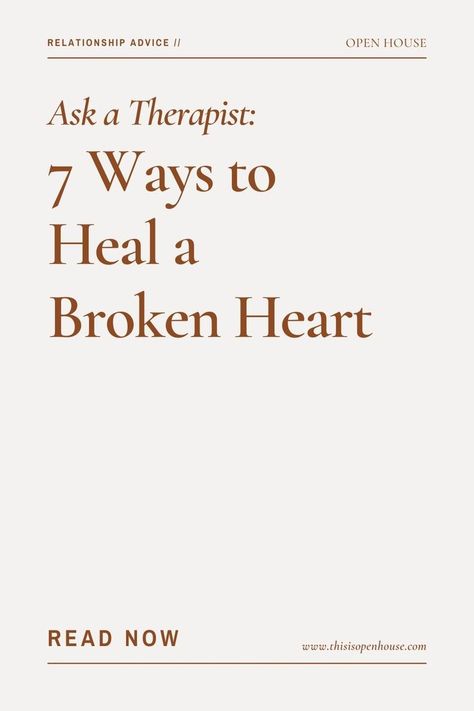 RELATIONSHIP ADVICE //

OPEN HOUSE

Ask a Therapist:

7 Ways to Heal a Broken Heart

READ NOW

www.thisisopenhouse.com